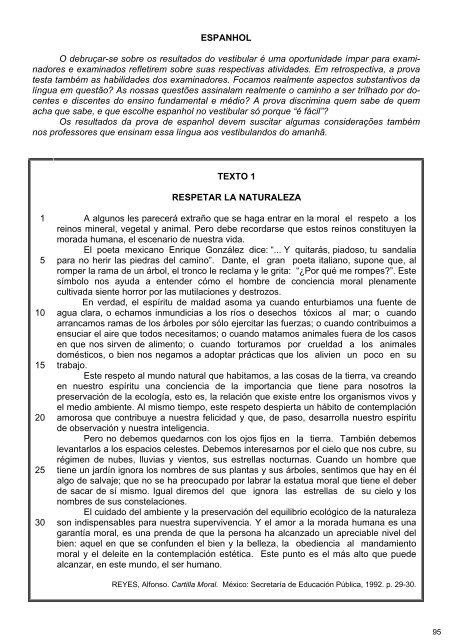 ESPANHOL

O debruçar-se sobre os resultados do vestibular é uma oportunidade ímpar para examinadores e examinados refletirem sobre suas respectivas atividades. Em retrospectiva, a prova testa também as habilidades dos examinadores. Focamos realmente aspectos substantivos da língua em questão? As nossas questões assinalam realmente o caminho a ser trilhado por docentes e discentes do ensino fundamental e médio? A prova discrimina quem sabe de quem acha que sabe, e que escolhe espanhol no vestibular só porque "é fácil"?

Os resultados da prova de espanhol devem suscitar algumas considerações também nos professores que ensinam essa língua aos vestibulandos do amanhã.

TEXTO 1

RESPETAR LA NATURALEZA

1 A algunos les parecerá extraño que se haga entrar en la moral el respeto a los reinos mineral, vegetal y animal. Pero debe recordarse que estos reinos constituyen la morada humana, el escenario de nuestra vida.

El poeta mexicano Enrique González dice: "... Y quitarás, piadoso, tu sandalia 5 para no herir las piedras del camino". Dante, el gran poeta italiano, supone que, al romper la rama de un árbol, el tronco le reclama y le grita: "¿Por qué me rompes?". Este símbolo nos ayuda a entender cómo el hombre de conciencia moral plenamente cultivada siente horror por las mutilaciones y destrozos.

En verdad, el espíritu de maldad asoma ya cuando enturbiamos una fuente de 10 agua clara, o echamos inmundicias a los ríos o desechos tóxicos al mar; o cuando arrancamos ramas de los árboles por sólo ejercitar las fuerzas; o cuando contribuimos a ensuciar el aire que todos necesitamos; o cuando matamos animales fuera de los casos en que nos sirven de alimento; o cuando torturamos por crueldad a los animales domésticos, o bien nos negamos a adoptar prácticas que los alivien un poco en su 15 trabajo.

Este respeto al mundo natural que habitamos, a las cosas de la tierra, va creando en nuestro espíritu una conciencia de la importancia que tiene para nosotros la preservación de la ecología, esto es, la relación que existe entre los organismos vivos y el medio ambiente. Al mismo tiempo, este respeto despierta un hábito de contemplación 20 amorosa que contribuye a nuestra felicidad y que, de paso, desarrolla nuestro espíritu de observación y nuestra inteligencia.

Pero no debemos quedarnos con los ojos fijos en la tierra. También debemos levantarlos a los espacios celestes. Debemos interesarnos por el cielo que nos cubre, su régimen de nubes, lluvias y vientos, sus estrellas nocturnas. Cuando un hombre que 25 tiene un jardín ignora los nombres de sus plantas y sus árboles, sentimos que hay en él algo de salvaje; que no se ha preocupado por labrar la estatua moral que tiene el deber de sacar de sí mismo. Igual diremos del que ignora las estrellas de su cielo y los nombres de sus constelaciones.

El cuidado del ambiente y la preservación del equilibrio ecológico de la naturaleza 30 son indispensables para nuestra supervivencia. Y el amor a la morada humana es una garantía moral, es una prenda de que la persona ha alcanzado un apreciable nivel del bien: aquel en que se confunden el bien y la belleza, la obediencia al mandamiento moral y el deleite en la contemplación estética. Este punto es el más alto que puede alcanzar, en este mundo, el ser humano.

REYES, Alfonso. Cartilla Moral. México: Secretaría de Educación Pública, 1992. p. 29-30.

95